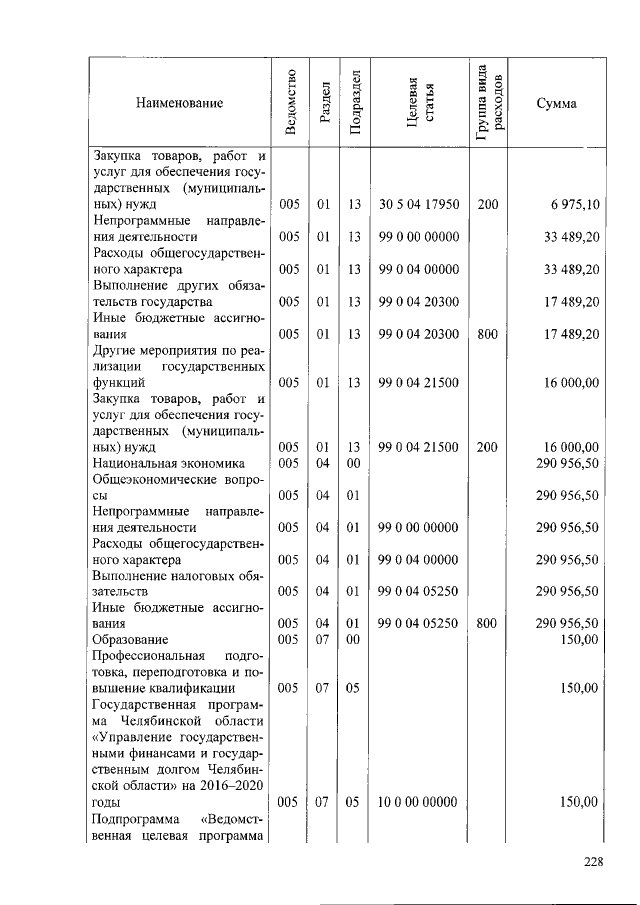 | Наименование | Ведомство | Раздел | Подраздел | Целевая статья | Группа вида расходов | Сумма |
|---|---|---|---|---|---|---|
| Закупка товаров, работ и услуг для обеспечения государственных (муниципальных) нужд | 005 | 01 | 13 | 30 5 04 17950 | 200 | 6 975,10 |
| Непрограммные направления деятельности | 005 | 01 | 13 | 99 0 00 00000 | | 33 489,20 |
| Расходы общегосударственного характера | 005 | 01 | 13 | 99 0 04 00000 | | 33 489,20 |
| Выполнение других обязательств государства | 005 | 01 | 13 | 99 0 04 20300 | | 17 489,20 |
| Иные бюджетные ассигнования | 005 | 01 | 13 | 99 0 04 20300 | 800 | 17 489,20 |
| Другие мероприятия по реализации государственных функций | 005 | 01 | 13 | 99 0 04 21500 | | 16 000,00 |
| Закупка товаров, работ и услуг для обеспечения государственных (муниципальных) нужд | 005 | 01 | 13 | 99 0 04 21500 | 200 | 16 000,00 |
| Национальная экономика | 005 | 04 | 00 | | | 290 956,50 |
| Общеэкономические вопросы | 005 | 04 | 01 | | | 290 956,50 |
| Непрограммные направления деятельности | 005 | 04 | 01 | 99 0 00 00000 | | 290 956,50 |
| Расходы общегосударственного характера | 005 | 04 | 01 | 99 0 04 00000 | | 290 956,50 |
| Выполнение налоговых обязательств | 005 | 04 | 01 | 99 0 04 05250 | | 290 956,50 |
| Иные бюджетные ассигнования | 005 | 04 | 01 | 99 0 04 05250 | 800 | 290 956,50 |
| Образование | 005 | 07 | 00 | | | 150,00 |
| Профессиональная подготовка, переподготовка и повышение квалификации | 005 | 07 | 05 | | | 150,00 |
| Государственная программа Челябинской области «Управление государственными финансами и государственным долгом Челябинской области» на 2016–2020 годы | 005 | 07 | 05 | 10 0 00 00000 | | 150,00 |
| Подпрограмма «Ведомственная целевая программа | | | | | | |

228